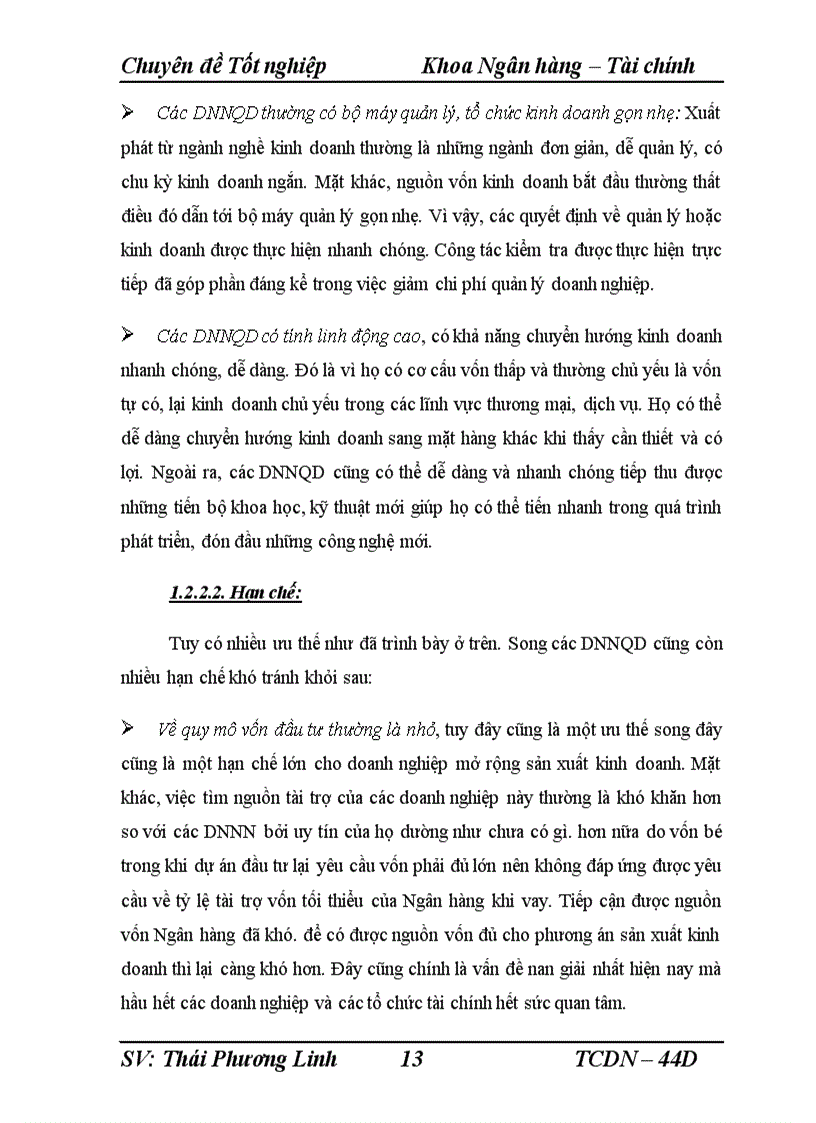 Chuyên đề Tốt nghiệp Khoa Ngân hàng – Tài chính

➢ Các DNNQD thường có bộ máy quản lý, tổ chức kinh doanh gọn nhẹ: Xuất phát từ ngành nghề kinh doanh thường là những ngành đơn giản, dễ quản lý, có chu kỳ kinh doanh ngắn. Mặt khác, nguồn vốn kinh doanh bắt đầu thường thất điều đó dẫn tới bộ máy quản lý gọn nhẹ. Vì vậy, các quyết định về quản lý hoặc kinh doanh được thực hiện nhanh chóng. Công tác kiểm tra được thực hiện trực tiếp đã góp phần đáng kể trong việc giảm chi phí quản lý doanh nghiệp.

➢ Các DNNQD có tính linh động cao, có khả năng chuyển hướng kinh doanh nhanh chóng, dễ dàng. Đó là vì họ có cơ cấu vốn thấp và thường chủ yếu là vốn tự có, lại kinh doanh chủ yếu trong các lĩnh vực thương mại, dịch vụ. Họ có thể dễ dàng chuyển hướng kinh doanh sang mặt hàng khác khi thấy cần thiết và có lợi. Ngoài ra, các DNNQD cũng có thể dễ dàng và nhanh chóng tiếp thu được những tiến bộ khoa học, kỹ thuật mới giúp họ có thể tiến nhanh trong quá trình phát triển, đón đầu những công nghệ mới.

1.2.2.2. Hạn chế:

Tuy có nhiều ưu thế như đã trình bày ở trên. Song các DNNQD cũng còn nhiều hạn chế khó tránh khỏi sau:

➢ Về quy mô vốn đầu tư thường là nhỏ, tuy đây cũng là một ưu thế song đây cũng là một hạn chế lớn cho doanh nghiệp mở rộng sản xuất kinh doanh. Mặt khác, việc tìm nguồn tài trợ của các doanh nghiệp này thường là khó khăn hơn so với các DNNN bởi uy tín của họ dường như chưa có gì. hơn nữa do vốn bé trong khi dự án đầu tư lại yêu cầu vốn phải đủ lớn nên không đáp ứng được yêu cầu về tỷ lệ tài trợ vốn tối thiểu của Ngân hàng khi vay. Tiếp cận được nguồn vốn Ngân hàng đã khó. để có được nguồn vốn đủ cho phương án sản xuất kinh doanh thì lại càng khó hơn. Đây cũng chính là vấn đề nan giải nhất hiện nay mà hầu hết các doanh nghiệp và các tổ chức tài chính hết sức quan tâm.

SV: Thái Phương Linh 13 TCDN – 44D